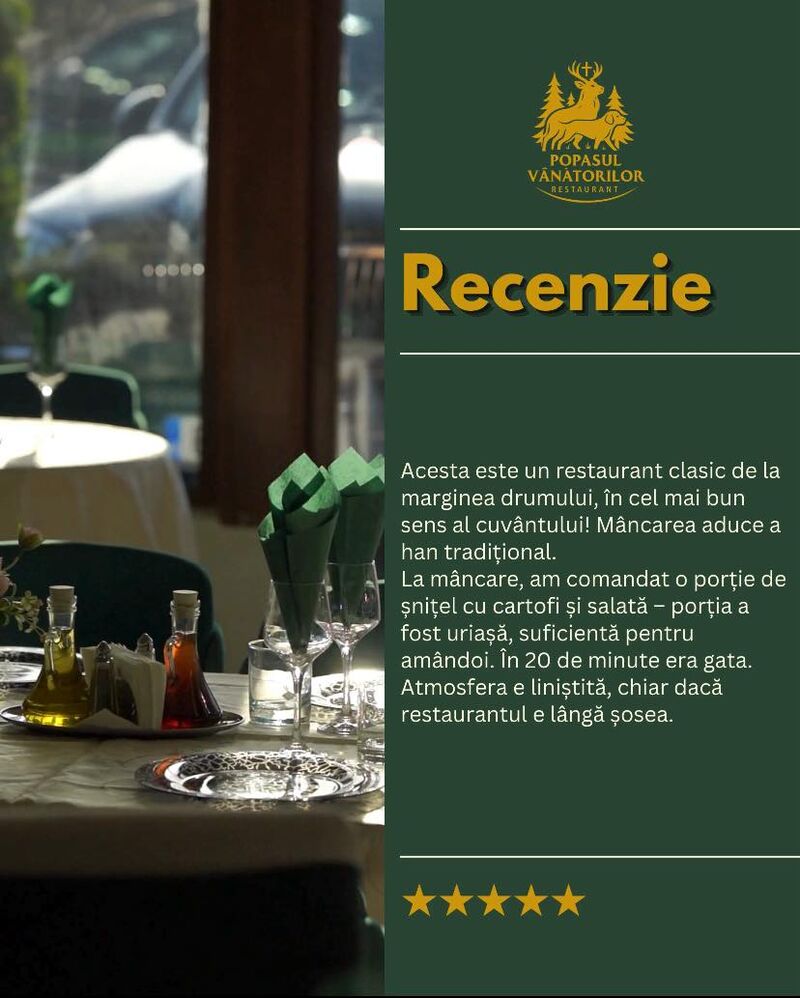 POPASUL
VÂNĂTORILOR
RESTAURANT

Recenzie

Acesta este un restaurant clasic de la marginea drumului, în cel mai bun sens al cuvântului! Mâncarea aduce a han tradițional.
La mâncare, am comandat o porție de șnițel cu cartofi și salată – porția a fost uriașă, suficientă pentru amândoi. În 20 de minute era gata. Atmosfera e liniștită, chiar dacă restaurantul e lângă șosea.

★★★★★